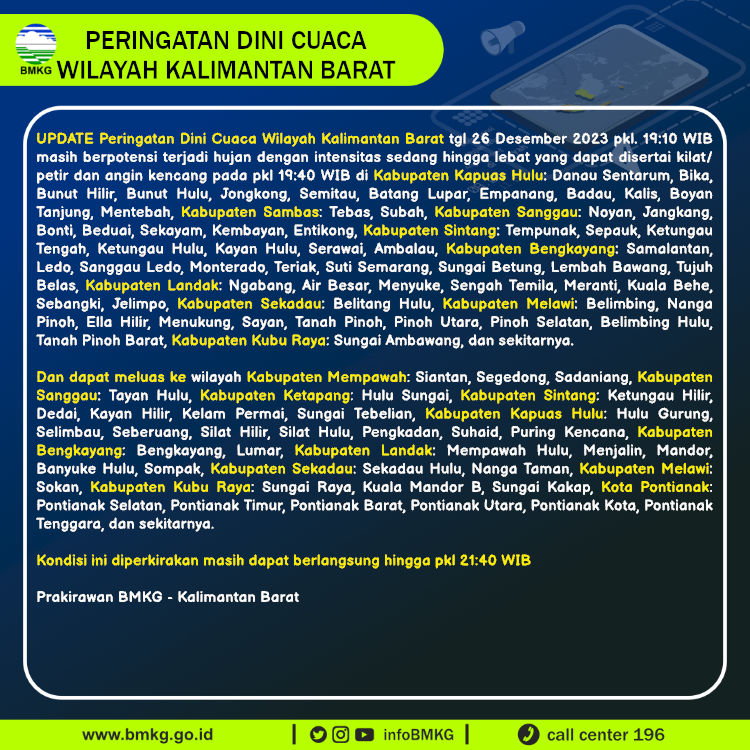 BMKG

PERINGATAN DINI CUACA
WILAYAH KALIMANTAN BARAT

UPDATE Peringatan Dini Cuaca Wilayah Kalimantan Barat tgl 26 Desember 2023 pkl. 19:10 WIB masih berpotensi terjadi hujan dengan intensitas sedang hingga lebat yang dapat disertai kilat/ petir dan angin kencang pada pkl 19:40 WIB di Kabupaten Kapuas Hulu: Danau Sentarum, Bika, Bunut Hilir, Bunut Hulu, Jongkong, Semitau, Batang Lupar, Empanang, Badau, Kalis, Boyan Tanjung, Mentebah, Kabupaten Sambas: Tebas, Subah, Kabupaten Sanggau: Noyan, Jangkang, Bonti, Beduai, Sekayam, Kembayan, Entikong, Kabupaten Sintang: Tempunak, Sepauk, Ketungau Tengah, Ketungau Hulu, Kayan Hulu, Serawai, Ambalau, Kabupaten Bengkayang: Samalantan, Ledo, Sanggau Ledo, Monterado, Teriak, Suti Semarang, Sungai Betung, Lembah Bawang, Tujuh Belas, Kabupaten Landak: Ngabang, Air Besar, Menyuke, Sengah Temila, Meranti, Kuala Behe, Sebangki, Jelimpo, Kabupaten Sekadau: Belitang Hulu, Kabupaten Melawi: Belimbing, Nanga Pinoh, Ella Hilir, Menukung, Sayan, Tanah Pinoh, Pinoh Utara, Pinoh Selatan, Belimbing Hulu, Tanah Pinoh Barat, Kabupaten Kubu Raya: Sungai Ambawang, dan sekitarnya.

Dan dapat meluas ke wilayah Kabupaten Mempawah: Siantan, Segedong, Sadaniang, Kabupaten Sanggau: Tayan Hulu, Kabupaten Ketapang: Hulu Sungai, Kabupaten Sintang: Ketungau Hilir, Dedai, Kayan Hilir, Kelam Permai, Sungai Tebelian, Kabupaten Kapuas Hulu: Hulu Gurung, Selimbau, Seberuang, Silat Hilir, Silat Hulu, Pengkadan, Suhaid, Puring Kencana, Kabupaten Bengkayang: Bengkayang, Lumar, Kabupaten Landak: Mempawah Hulu, Menjalin, Mandor, Banyuke Hulu, Sompak, Kabupaten Sekadau: Sekadau Hulu, Nanga Taman, Kabupaten Melawi: Sokan, Kabupaten Kubu Raya: Sungai Raya, Kuala Mandor B, Sungai Kakap, Kota Pontianak: Pontianak Selatan, Pontianak Timur, Pontianak Barat, Pontianak Utara, Pontianak Kota, Pontianak Tenggara, dan sekitarnya.

Kondisi ini diperkirakan masih dapat berlangsung hingga pkl 21:40 WIB

Prakirawan BMKG - Kalimantan Barat

www.bmkg.go.id | infoBMKG | call center 196